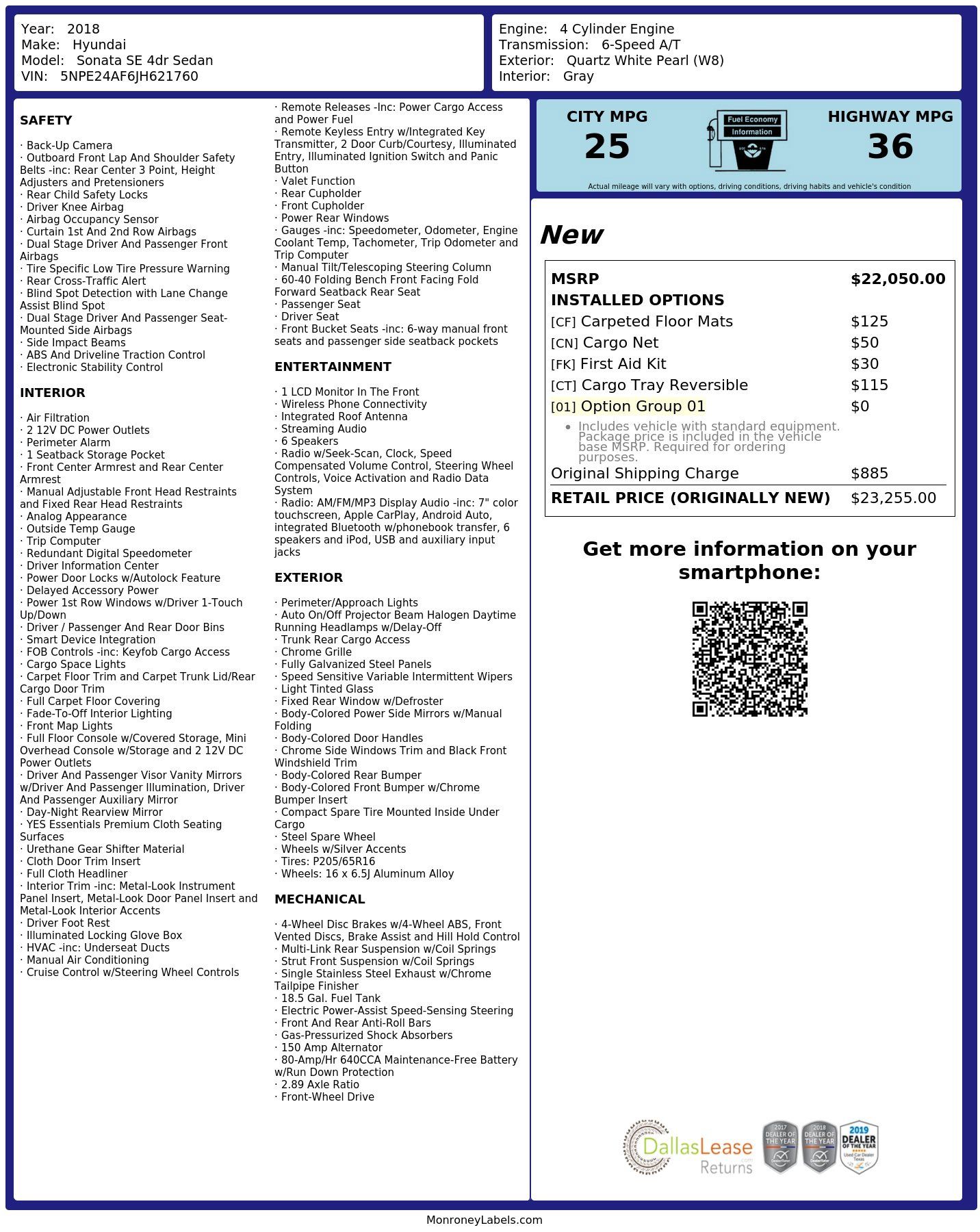 Year: 2018
Make: Hyundai
Model: Sonata SE 4dr Sedan
VIN: 5NPE24AF6JH621760

Engine: 4 Cylinder Engine
Transmission: 6-Speed A/T
Exterior: Quartz White Pearl (W8)
Interior: Gray

SAFETY

· Back-Up Camera
· Outboard Front Lap And Shoulder Safety Belts -inc: Rear Center 3 Point, Height Adjusters and Pretensioners
· Rear Child Safety Locks
· Driver Knee Airbag
· Airbag Occupancy Sensor
· Curtain 1st And 2nd Row Airbags
· Dual Stage Driver And Passenger Front Airbags
· Tire Specific Low Tire Pressure Warning
· Rear Cross-Traffic Alert
· Blind Spot Detection with Lane Change Assist Blind Spot
· Dual Stage Driver And Passenger Seat-Mounted Side Airbags
· Side Impact Beams
· ABS And Driveline Traction Control
· Electronic Stability Control

INTERIOR

· Air Filtration
· 2 12V DC Power Outlets
· Perimeter Alarm
· 1 Seatback Storage Pocket
· Front Center Armrest and Rear Center Armrest
· Manual Adjustable Front Head Restraints and Fixed Rear Head Restraints
· Analog Appearance
· Outside Temp Gauge
· Trip Computer
· Redundant Digital Speedometer
· Driver Information Center
· Power Door Locks w/Autolock Feature
· Delayed Accessory Power
· Power 1st Row Windows w/Driver 1-Touch Up/Down
· Driver / Passenger And Rear Door Bins
· Smart Device Integration
· FOB Controls -inc: Keyfob Cargo Access
· Cargo Space Lights
· Carpet Floor Trim and Carpet Trunk Lid/Rear Cargo Door Trim
· Full Carpet Floor Covering
· Fade-To-Off Interior Lighting
· Front Map Lights
· Full Floor Console w/Covered Storage, Mini Overhead Console w/Storage and 2 12V DC Power Outlets
· Driver And Passenger Visor Vanity Mirrors w/Driver And Passenger Illumination, Driver And Passenger Auxiliary Mirror
· Day-Night Rearview Mirror
· YES Essentials Premium Cloth Seating Surfaces
· Urethane Gear Shifter Material
· Cloth Door Trim Insert
· Full Cloth Headliner
· Interior Trim -inc: Metal-Look Instrument Panel Insert, Metal-Look Door Panel Insert and Metal-Look Interior Accents
· Driver Foot Rest
· Illuminated Locking Glove Box
· HVAC -inc: Underseat Ducts
· Manual Air Conditioning
· Cruise Control w/Steering Wheel Controls

· Remote Releases -Inc: Power Cargo Access and Power Fuel
· Remote Keyless Entry w/Integrated Key Transmitter, 2 Door Curb/Courtesy, Illuminated Entry, Illuminated Ignition Switch and Panic Button
· Valet Function
· Rear Cupholder
· Front Cupholder
· Power Rear Windows
· Gauges -inc: Speedometer, Odometer, Engine Coolant Temp, Tachometer, Trip Odometer and Trip Computer
· Manual Tilt/Telescoping Steering Column
· 60-40 Folding Bench Front Facing Fold Forward Seatback Rear Seat
· Passenger Seat
· Driver Seat
· Front Bucket Seats -inc: 6-way manual front seats and passenger side seatback pockets

ENTERTAINMENT

· 1 LCD Monitor In The Front
· Wireless Phone Connectivity
· Integrated Roof Antenna
· Streaming Audio
· 6 Speakers
· Radio w/Seek-Scan, Clock, Speed Compensated Volume Control, Steering Wheel Controls, Voice Activation and Radio Data System
· Radio: AM/FM/MP3 Display Audio -inc: 7" color touchscreen, Apple CarPlay, Android Auto, integrated Bluetooth w/phonebook transfer, 6 speakers and iPod, USB and auxiliary input jacks

EXTERIOR

· Perimeter/Approach Lights
· Auto On/Off Projector Beam Halogen Daytime Running Headlamps w/Delay-Off
· Trunk Rear Cargo Access
· Chrome Grille
· Fully Galvanized Steel Panels
· Speed Sensitive Variable Intermittent Wipers
· Light Tinted Glass
· Fixed Rear Window w/Defroster
· Body-Colored Power Side Mirrors w/Manual Folding
· Body-Colored Door Handles
· Chrome Side Windows Trim and Black Front Windshield Trim
· Body-Colored Rear Bumper
· Body-Colored Front Bumper w/Chrome Bumper Insert
· Compact Spare Tire Mounted Inside Under Cargo
· Steel Spare Wheel
· Wheels w/Silver Accents
· Tires: P205/65R16
· Wheels: 16 x 6.5J Aluminum Alloy

MECHANICAL

· 4-Wheel Disc Brakes w/4-Wheel ABS, Front Vented Discs, Brake Assist and Hill Hold Control
· Multi-Link Rear Suspension w/Coil Springs
· Strut Front Suspension w/Coil Springs
· Single Stainless Steel Exhaust w/Chrome Tailpipe Finisher
· 18.5 Gal. Fuel Tank
· Electric Power-Assist Speed-Sensing Steering
· Front And Rear Anti-Roll Bars
· Gas-Pressurized Shock Absorbers
· 150 Amp Alternator
· 80-Amp/Hr 640CCA Maintenance-Free Battery w/Run Down Protection
· 2.89 Axle Ratio
· Front-Wheel Drive

CITY MPG
25
Fuel Economy Information
HIGHWAY MPG
36
Actual mileage will vary with options, driving conditions, driving habits and vehicle's condition

New

| MSRP | $22,050.00 |
|---|---|
| INSTALLED OPTIONS | |
| [CF] Carpeted Floor Mats | $125 |
| [CN] Cargo Net | $50 |
| [FK] First Aid Kit | $30 |
| [CT] Cargo Tray Reversible | $115 |
| [01] Option Group 01 | $0 |
| • Includes vehicle with standard equipment. Package price is included in the vehicle base MSRP. Required for ordering purposes. | |
| Original Shipping Charge | $885 |
| RETAIL PRICE (ORIGINALLY NEW) | $23,255.00 |

Get more information on your smartphone:

DallasLease Returns
2017 DEALER OF THE YEAR
2018 DEALER OF THE YEAR
2019 DEALER OF THE YEAR Used Car Dealer Texas

MonroneyLabels.com